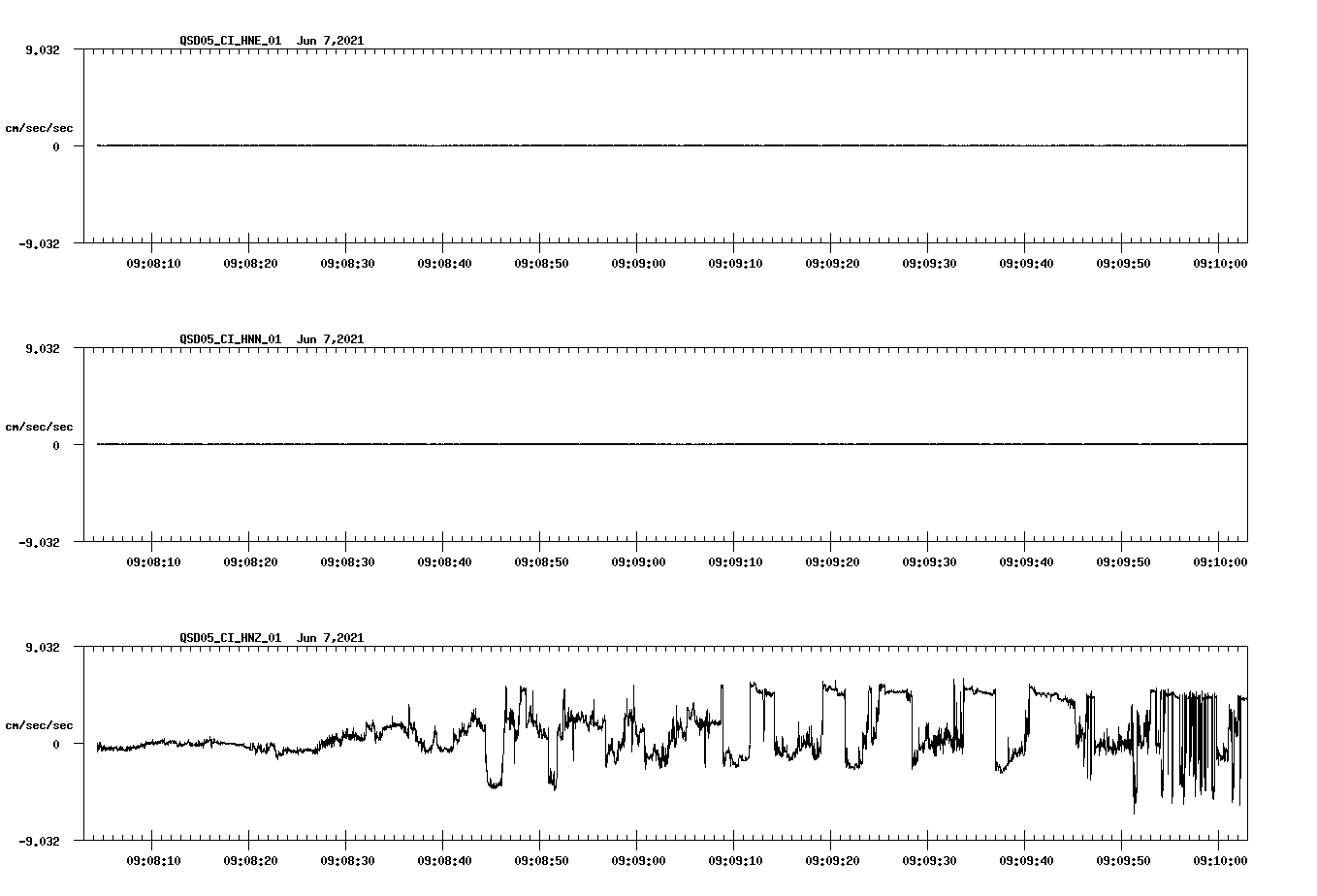 QSD05_CI_HNE_01 Jun 7,2021

9.032

cm/sec/sec

0

-9.032

09:08:10 09:08:20 09:08:30 09:08:40 09:08:50 09:09:00 09:09:10 09:09:20 09:09:30 09:09:40 09:09:50 09:10:00

QSD05_CI_HNN_01 Jun 7,2021

9.032

cm/sec/sec

0

-9.032

09:08:10 09:08:20 09:08:30 09:08:40 09:08:50 09:09:00 09:09:10 09:09:20 09:09:30 09:09:40 09:09:50 09:10:00

QSD05_CI_HNZ_01 Jun 7,2021

9.032

cm/sec/sec

0

-9.032

09:08:10 09:08:20 09:08:30 09:08:40 09:08:50 09:09:00 09:09:10 09:09:20 09:09:30 09:09:40 09:09:50 09:10:00